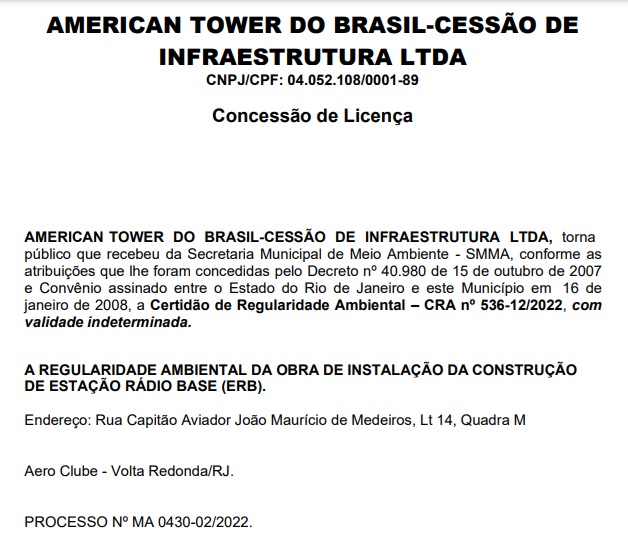 AMERICAN TOWER DO BRASIL-CESSÃO DE INFRAESTRUTURA LTDA
CNPJ/CPF: 04.052.108/0001-89

Concessão de Licença

AMERICAN TOWER DO BRASIL-CESSÃO DE INFRAESTRUTURA LTDA, torna público que recebeu da Secretaria Municipal de Meio Ambiente - SMMA, conforme as atribuições que lhe foram concedidas pelo Decreto nº 40.980 de 15 de outubro de 2007 e Convênio assinado entre o Estado do Rio de Janeiro e este Município em 16 de janeiro de 2008, a Certidão de Regularidade Ambiental – CRA nº 536-12/2022, com validade indeterminada.

A REGULARIDADE AMBIENTAL DA OBRA DE INSTALAÇÃO DA CONSTRUÇÃO DE ESTAÇÃO RÁDIO BASE (ERB).

Endereço: Rua Capitão Aviador João Maurício de Medeiros, Lt 14, Quadra M

Aero Clube - Volta Redonda/RJ.

PROCESSO Nº MA 0430-02/2022.